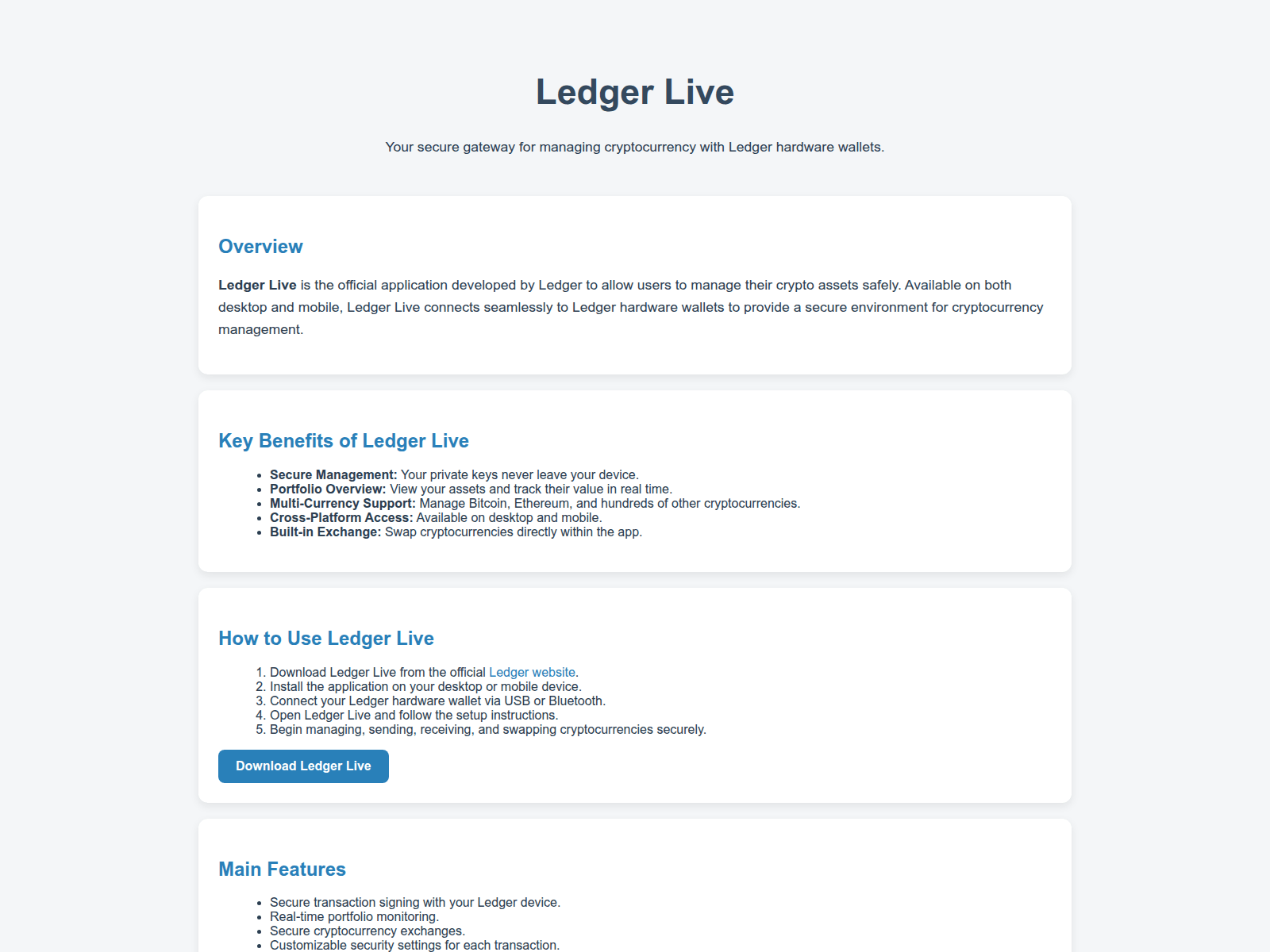 Ledger Live

Your secure gateway for managing cryptocurrency with Ledger hardware wallets.

Overview

Ledger Live is the official application developed by Ledger to allow users to manage their crypto assets safely. Available on both desktop and mobile, Ledger Live connects seamlessly to Ledger hardware wallets to provide a secure environment for cryptocurrency management.

Key Benefits of Ledger Live

• Secure Management: Your private keys never leave your device.
• Portfolio Overview: View your assets and track their value in real time.
• Multi-Currency Support: Manage Bitcoin, Ethereum, and hundreds of other cryptocurrencies.
• Cross-Platform Access: Available on desktop and mobile.
• Built-in Exchange: Swap cryptocurrencies directly within the app.

How to Use Ledger Live

1. Download Ledger Live from the official Ledger website.
2. Install the application on your desktop or mobile device.
3. Connect your Ledger hardware wallet via USB or Bluetooth.
4. Open Ledger Live and follow the setup instructions.
5. Begin managing, sending, receiving, and swapping cryptocurrencies securely.

Download Ledger Live

Main Features

• Secure transaction signing with your Ledger device.
• Real-time portfolio monitoring.
• Secure cryptocurrency exchanges.
• Customizable security settings for each transaction.